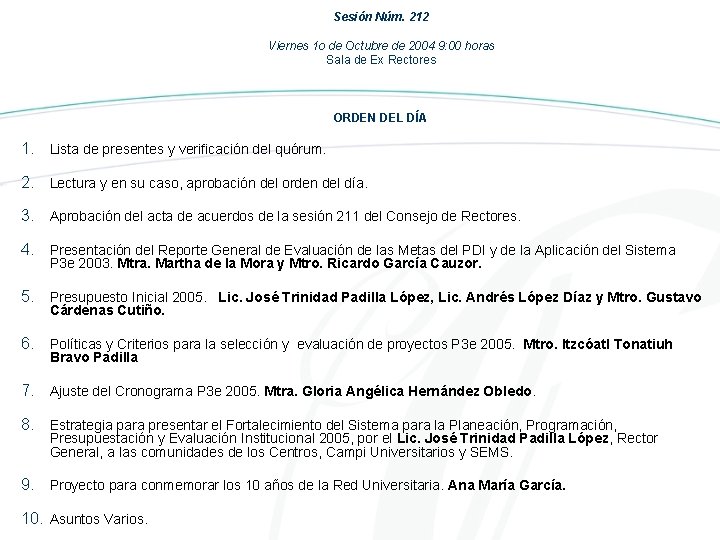 Sesión Núm. 212

Viernes 1o de Octubre de 2004 9:00 horas
Sala de Ex Rectores

ORDEN DEL DÍA

1. Lista de presentes y verificación del quórum.

2. Lectura y en su caso, aprobación del orden del día.

3. Aprobación del acta de acuerdos de la sesión 211 del Consejo de Rectores.

4. Presentación del Reporte General de Evaluación de las Metas del PDI y de la Aplicación del Sistema P3e 2003. Mtra. Martha de la Mora y Mtro. Ricardo García Cauzor.

5. Presupuesto Inicial 2005. Lic. José Trinidad Padilla López, Lic. Andrés López Díaz y Mtro. Gustavo Cárdenas Cutiño.

6. Políticas y Criterios para la selección y evaluación de proyectos P3e 2005. Mtro. Itzcóatl Tonatiuh Bravo Padilla

7. Ajuste del Cronograma P3e 2005. Mtra. Gloria Angélica Hernández Obledo.

8. Estrategia para presentar el Fortalecimiento del Sistema para la Planeación, Programación, Presupuestación y Evaluación Institucional 2005, por el Lic. José Trinidad Padilla López, Rector General, a las comunidades de los Centros, Campi Universitarios y SEMS.

9. Proyecto para conmemorar los 10 años de la Red Universitaria. Ana María García.

10. Asuntos Varios.